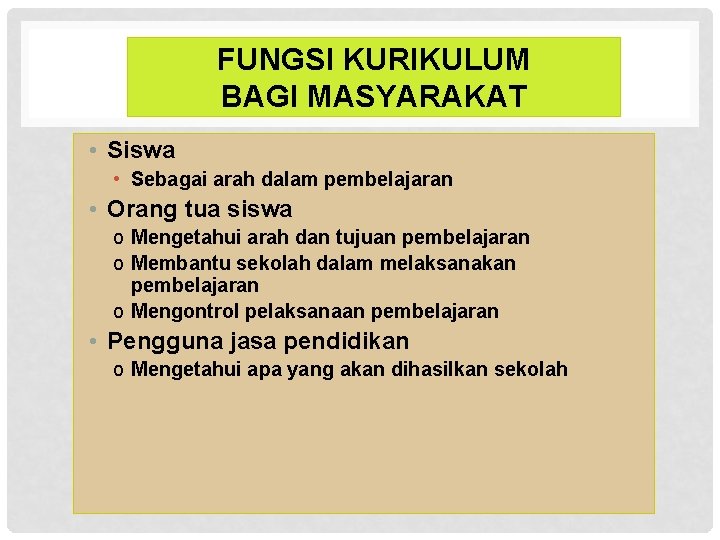 FUNGSI KURIKULUM
BAGI MASYARAKAT

• Siswa
• Sebagai arah dalam pembelajaran
• Orang tua siswa
o Mengetahui arah dan tujuan pembelajaran
o Membantu sekolah dalam melaksanakan pembelajaran
o Mengontrol pelaksanaan pembelajaran
• Pengguna jasa pendidikan
o Mengetahui apa yang akan dihasilkan sekolah